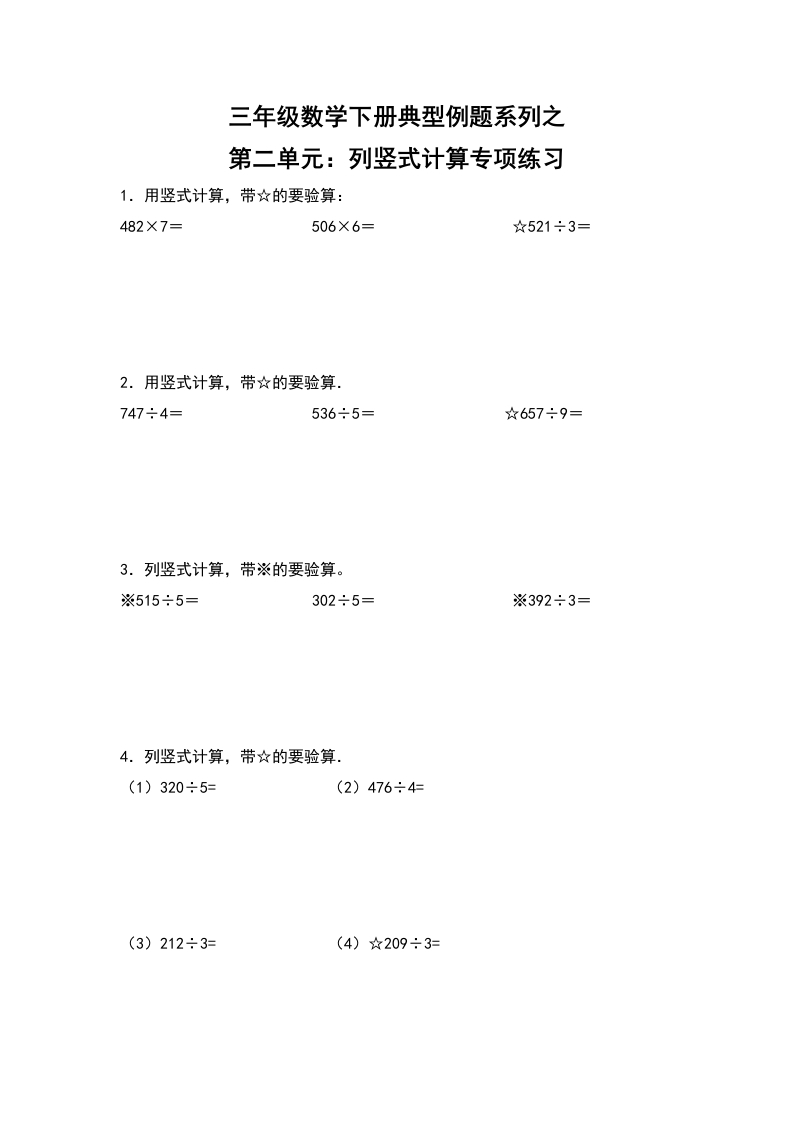 三年级数学下册典型例题系列之
第二单元：列竖式计算专项练习

1．用竖式计算，带☆的要验算：

482×7＝　　　506×6＝　　　☆521÷3＝

2．用竖式计算，带☆的要验算．

747÷4＝　　　536÷5＝　　　☆657÷9＝

3．列竖式计算，带※的要验算。

※515÷5＝　　　302÷5＝　　　※392÷3＝

4．列竖式计算，带☆的要验算．

（1）320÷5=　　　（2）476÷4=

（3）212÷3=　　　（4）☆209÷3=